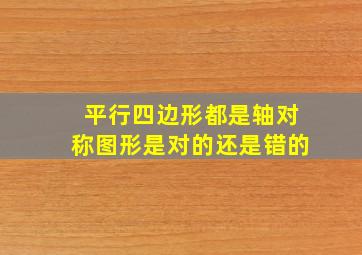 平行四边形都是轴对称图形是对的还是错的